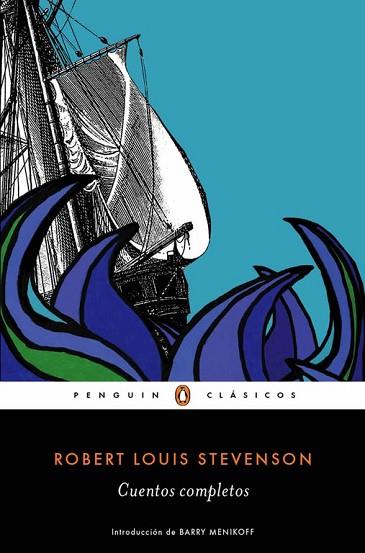 PENGUIN CLÁSICOS

ROBERT LOUIS STEVENSON

Cuentos completos

Introducción de BARRY MENIKOFF